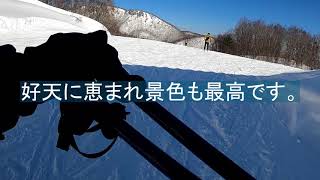 好天に恵まれ景色も最高です。